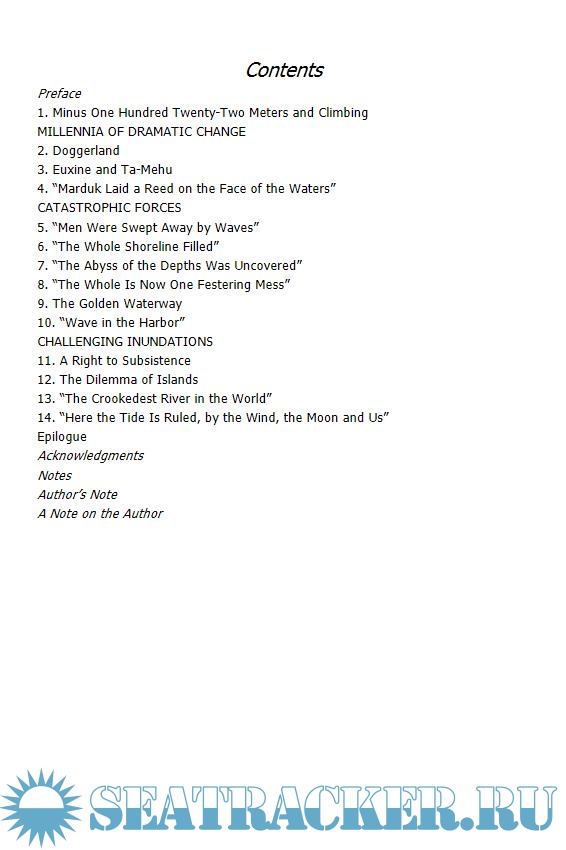 Contents

Preface

1. Minus One Hundred Twenty-Two Meters and Climbing

MILLENNIA OF DRAMATIC CHANGE

2. Doggerland

3. Euxine and Ta-Mehu

4. "Marduk Laid a Reed on the Face of the Waters"

CATASTROPHIC FORCES

5. "Men Were Swept Away by Waves"

6. "The Whole Shoreline Filled"

7. "The Abyss of the Depths Was Uncovered"

8. "The Whole Is Now One Festering Mess"

9. The Golden Waterway

10. "Wave in the Harbor"

CHALLENGING INUNDATIONS

11. A Right to Subsistence

12. The Dilemma of Islands

13. "The Crookedest River in the World"

14. "Here the Tide Is Ruled, by the Wind, the Moon and Us"

Epilogue

Acknowledgments

Notes

Author's Note

A Note on the Author

SEATRACKER.RU